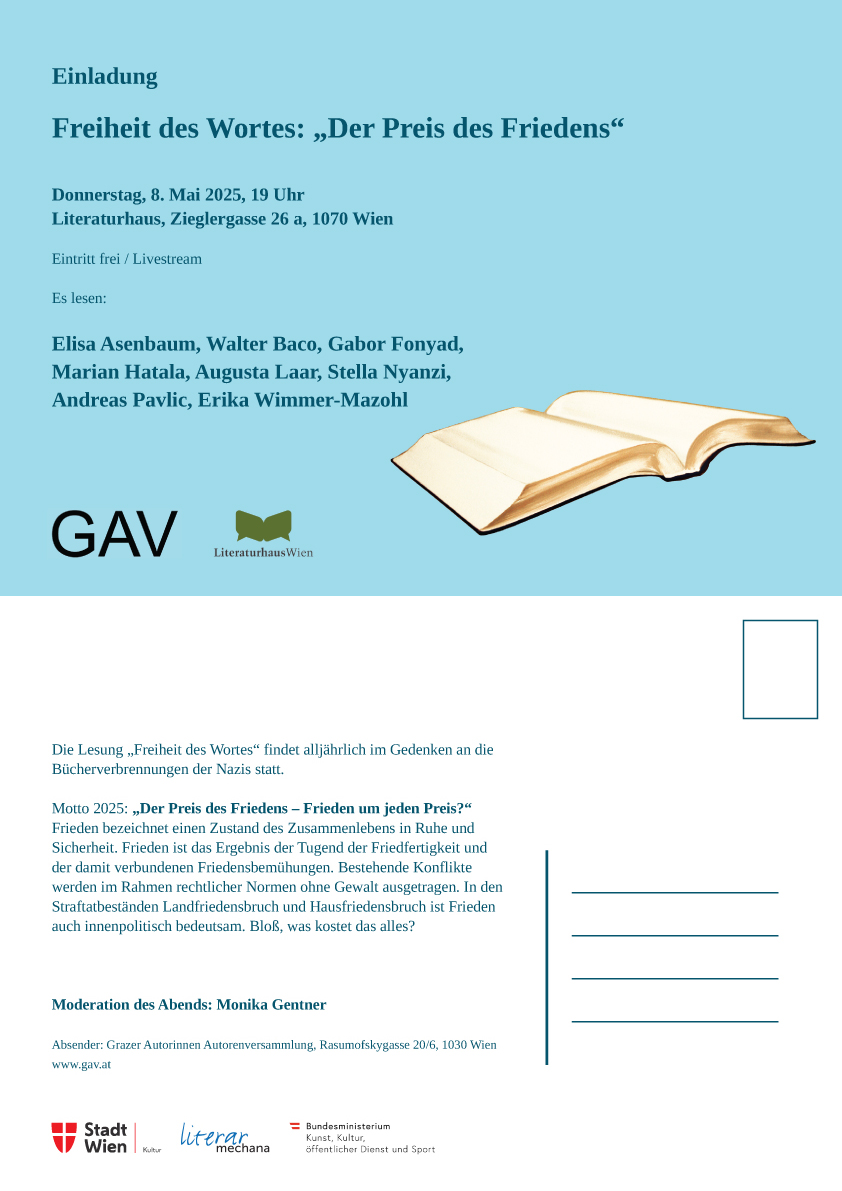 Einladung

Freiheit des Wortes: „Der Preis des Friedens“

Donnerstag, 8. Mai 2025, 19 Uhr
Literaturhaus, Zieglergasse 26 a, 1070 Wien

Eintritt frei / Livestream

Es lesen:

Elisa Asenbaum, Walter Baco, Gabor Fonyad, Marian Hatala, Augusta Laar, Stella Nyanzi, Andreas Pavlic, Erika Wimmer-Mazohl

GAV

LiteraturhausWien

Die Lesung „Freiheit des Wortes“ findet alljährlich im Gedenken an die Bücherverbrennungen der Nazis statt.

Motto 2025: „Der Preis des Friedens – Frieden um jeden Preis?“
Frieden bezeichnet einen Zustand des Zusammenlebens in Ruhe und Sicherheit. Frieden ist das Ergebnis der Tugend der Friedfertigkeit und der damit verbundenen Friedensbemühungen. Bestehende Konflikte werden im Rahmen rechtlicher Normen ohne Gewalt ausgetragen. In den Straftatbeständen Landfriedensbruch und Hausfriedensbruch ist Frieden auch innenpolitisch bedeutsam. Bloß, was kostet das alles?

Moderation des Abends: Monika Gentner

Absender: Grazer Autorinnen Autorenversammlung, Rasumofskygasse 20/6, 1030 Wien
www.gav.at

Stadt Wien Kultur

literar mechana

Bundesministerium
Kunst, Kultur,
öffentlicher Dienst und Sport